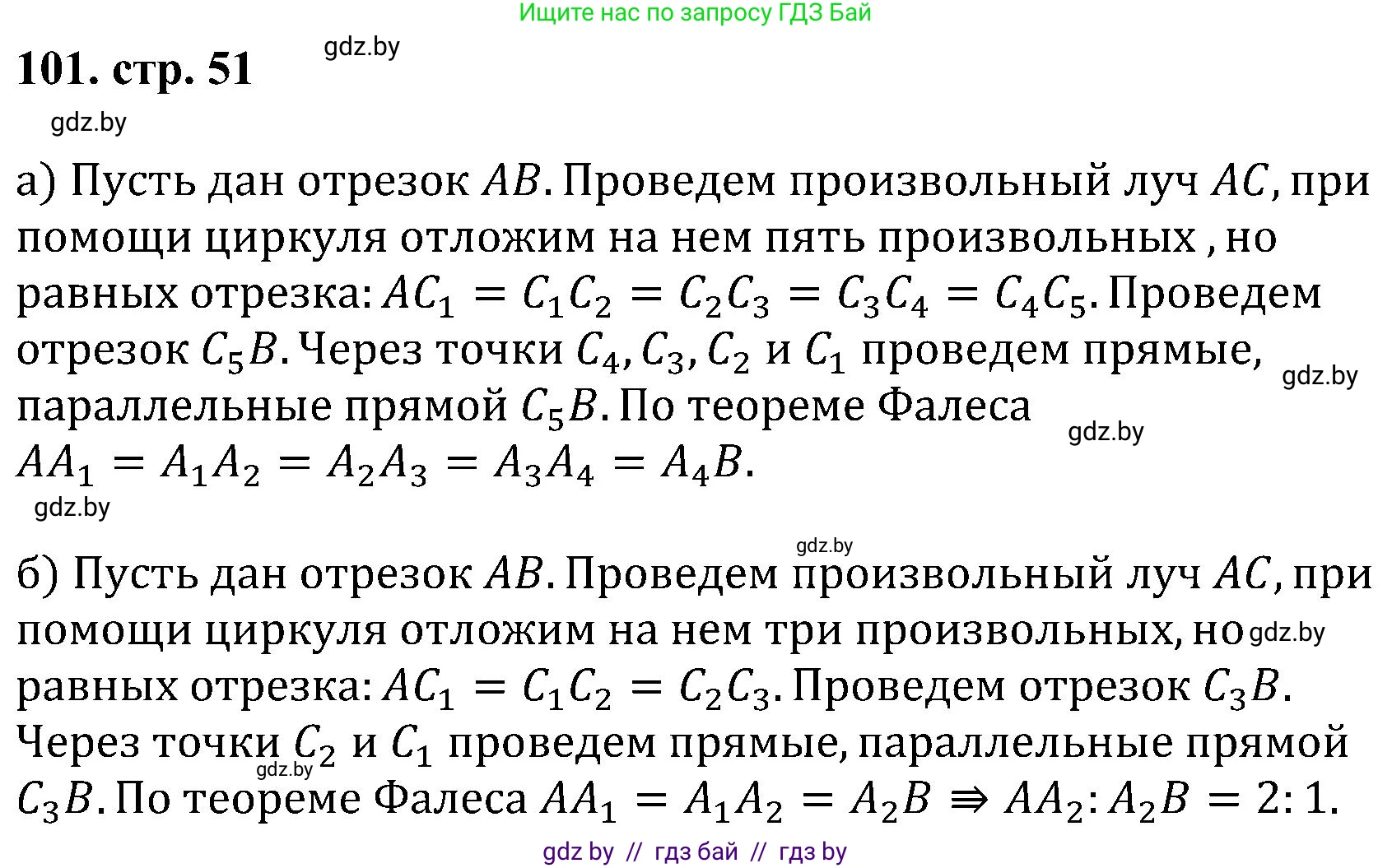 Ищите нас по запросу ГДЗ Бай

101. стр. 51

gdz.by

gdz.by

а) Пусть дан отрезок $AB$. Проведем произвольный луч $AC$, при помощи циркуля отложим на нем пять произвольных , но равных отрезка: $AC_1 = C_1C_2 = C_2C_3 = C_3C_4 = C_4C_5$. Проведем отрезок $C_5B$. Через точки $C_4, C_3, C_2$ и $C_1$ проведем прямые, параллельные прямой $C_5B$. По теореме Фалеса $AA_1 = A_1A_2 = A_2A_3 = A_3A_4 = A_4B$.

gdz.by

gdz.by

gdz.by

gdz.by

б) Пусть дан отрезок $AB$. Проведем произвольный луч $AC$, при помощи циркуля отложим на нем три произвольных, но равных отрезка: $AC_1 = C_1C_2 = C_2C_3$. Проведем отрезок $C_3B$. Через точки $C_2$ и $C_1$ проведем прямые, параллельные прямой $C_3B$. По теореме Фалеса $AA_1 = A_1A_2 = A_2B \Rightarrow AA_2 : A_2B = 2 : 1$.

gdz.by

gdz.by

gdz by // гдз бай // гдз by